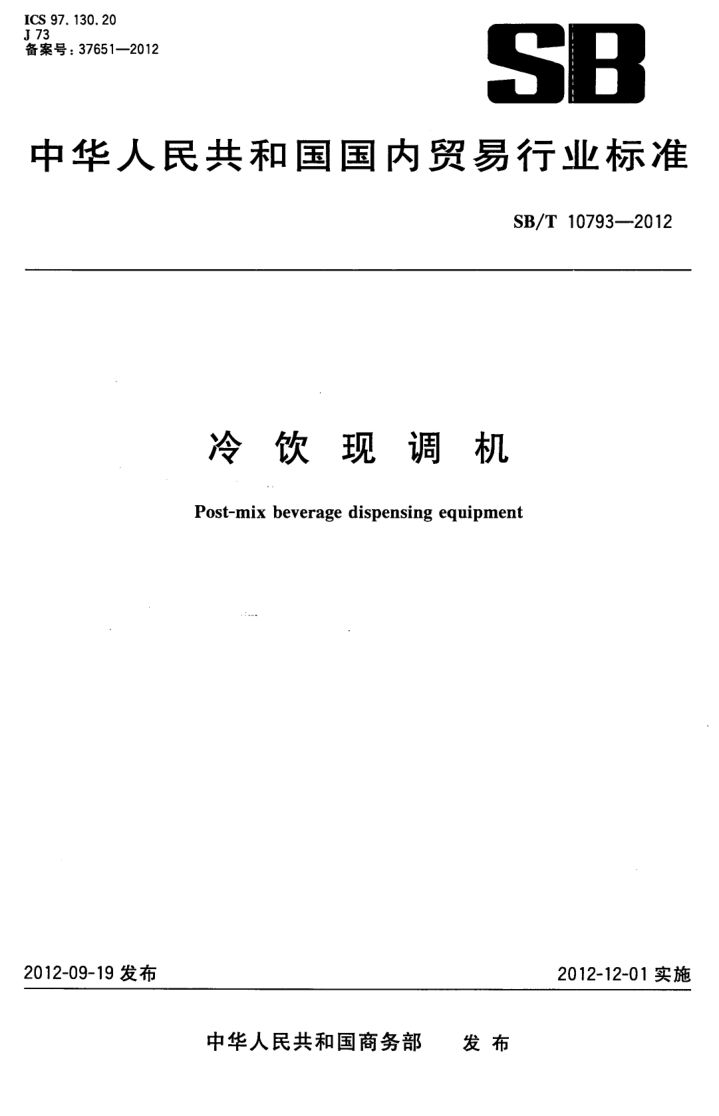 ICS 97. 130. 20
J 73
备案号：37651—2012

SB

中华人民共和国国内贸易行业标准

SB/T 10793—2012

冷 饮 现 调 机

Post-mix beverage dispensing equipment

2012-09-19 发布

2012-12-01 实施

中华人民共和国商务部 发 布